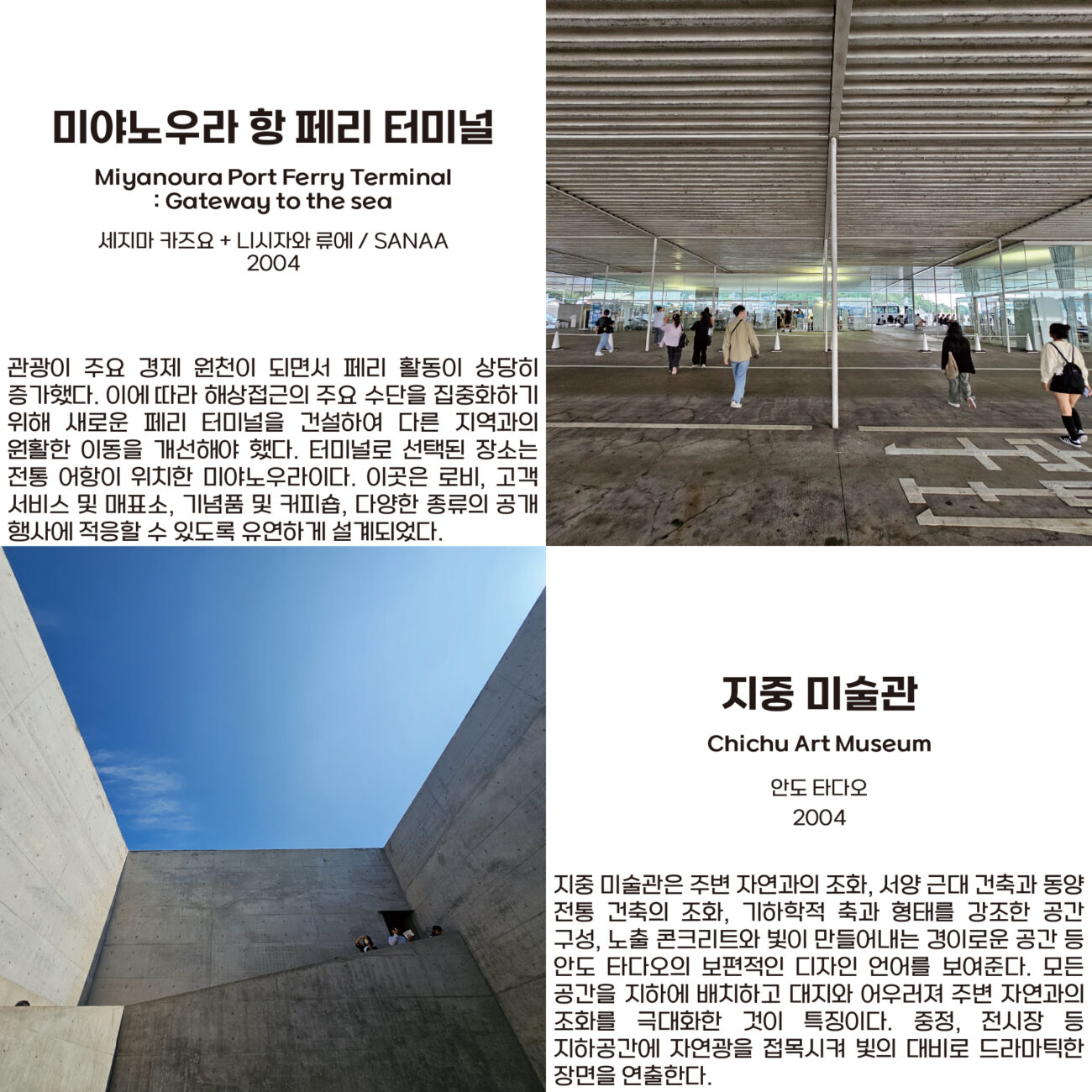 미야노우라 항 페리 터미널

Miyanoura Port Ferry Terminal
: Gateway to the sea

세지마 카즈요 + 니시자와 류에 / SANAA
2004

관광이 주요 경제 원천이 되면서 페리 활동이 상당히 증가했다. 이에 따라 해상접근의 주요 수단을 집중화하기 위해 새로운 페리 터미널을 건설하여 다른 지역과의 원활한 이동을 개선해야 했다. 터미널로 선택된 장소는 전통 어항이 위치한 미야노우라이다. 이곳은 로비, 고객 서비스 및 매표소, 기념품 및 커피숍, 다양한 종류의 공개 행사에 적응할 수 있도록 유연하게 설계되었다.

지중 미술관

Chichu Art Museum

안도 타다오
2004

지중 미술관은 주변 자연과의 조화, 서양 근대 건축과 동양 전통 건축의 조화, 기하학적 축과 형태를 강조한 공간 구성, 노출 콘크리트와 빛이 만들어내는 경이로운 공간 등 안도 타다오의 보편적인 디자인 언어를 보여준다. 모든 공간을 지하에 배치하고 대지와 어우러져 주변 자연과의 조화를 극대화한 것이 특징이다. 중정, 전시장 등 지하공간에 자연광을 접목시켜 빛의 대비로 드라마틱한 장면을 연출한다.